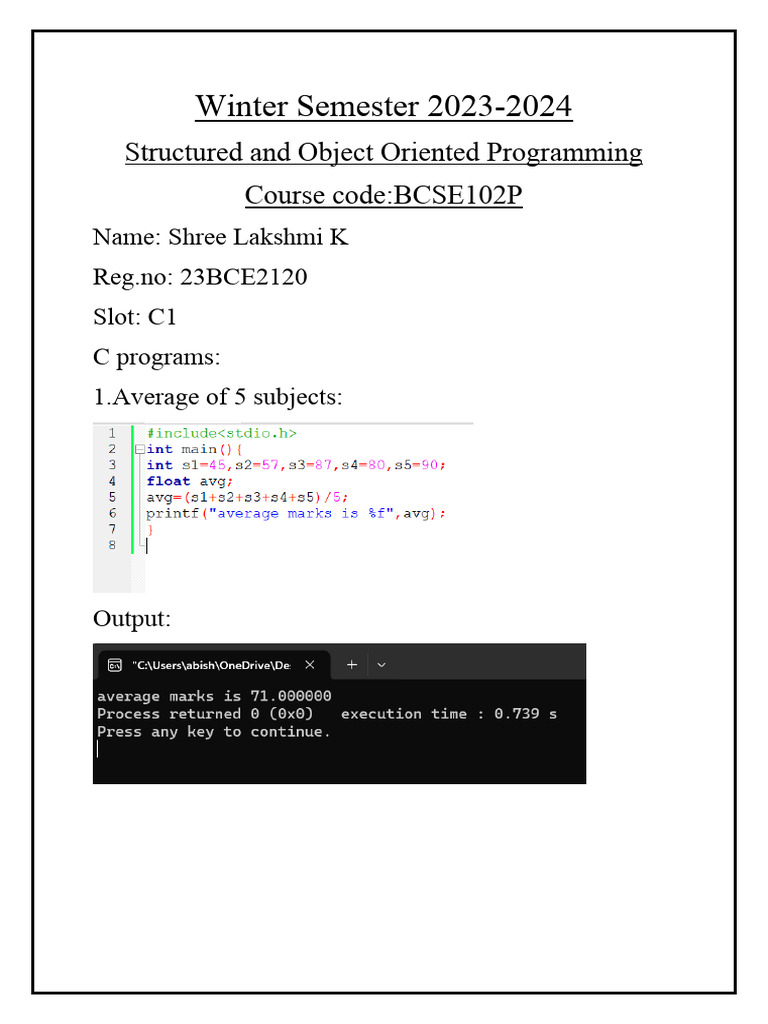 Winter Semester 2023-2024

Structured and Object Oriented Programming

Course code:BCSE102P

Name: Shree Lakshmi K

Reg.no: 23BCE2120

Slot: C1

C programs:

1.Average of 5 subjects:

1 #include<stdio.h>
2 int main(){
3 int s1=45,s2=57,s3=87,s4=80,s5=90;
4 float avg;
5 avg=(s1+s2+s3+s4+s5)/5;
6 printf("average marks is %f",avg);
7 }
8

Output:

"C:\Users\abish\OneDrive\De

average marks is 71.000000
Process returned 0 (0x0) execution time : 0.739 s
Press any key to continue.